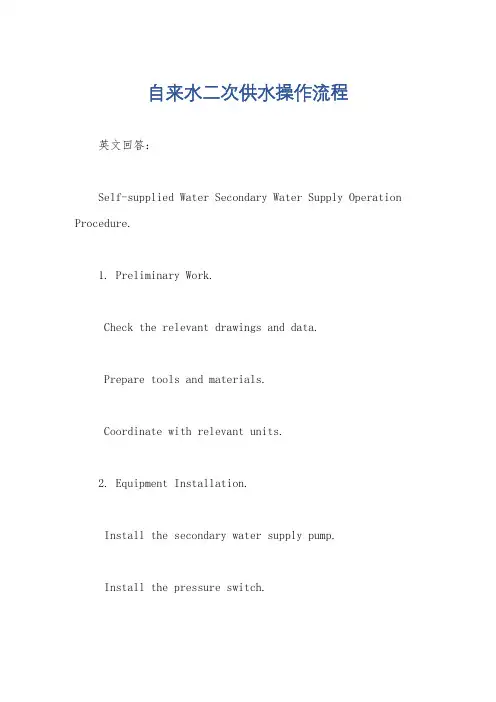 自来水二次供水操作流程

英文回答：

Self-supplied Water Secondary Water Supply Operation Procedure.

1. Preliminary Work.

Check the relevant drawings and data.

Prepare tools and materials.

Coordinate with relevant units.

2. Equipment Installation.

Install the secondary water supply pump.

Install the pressure switch.